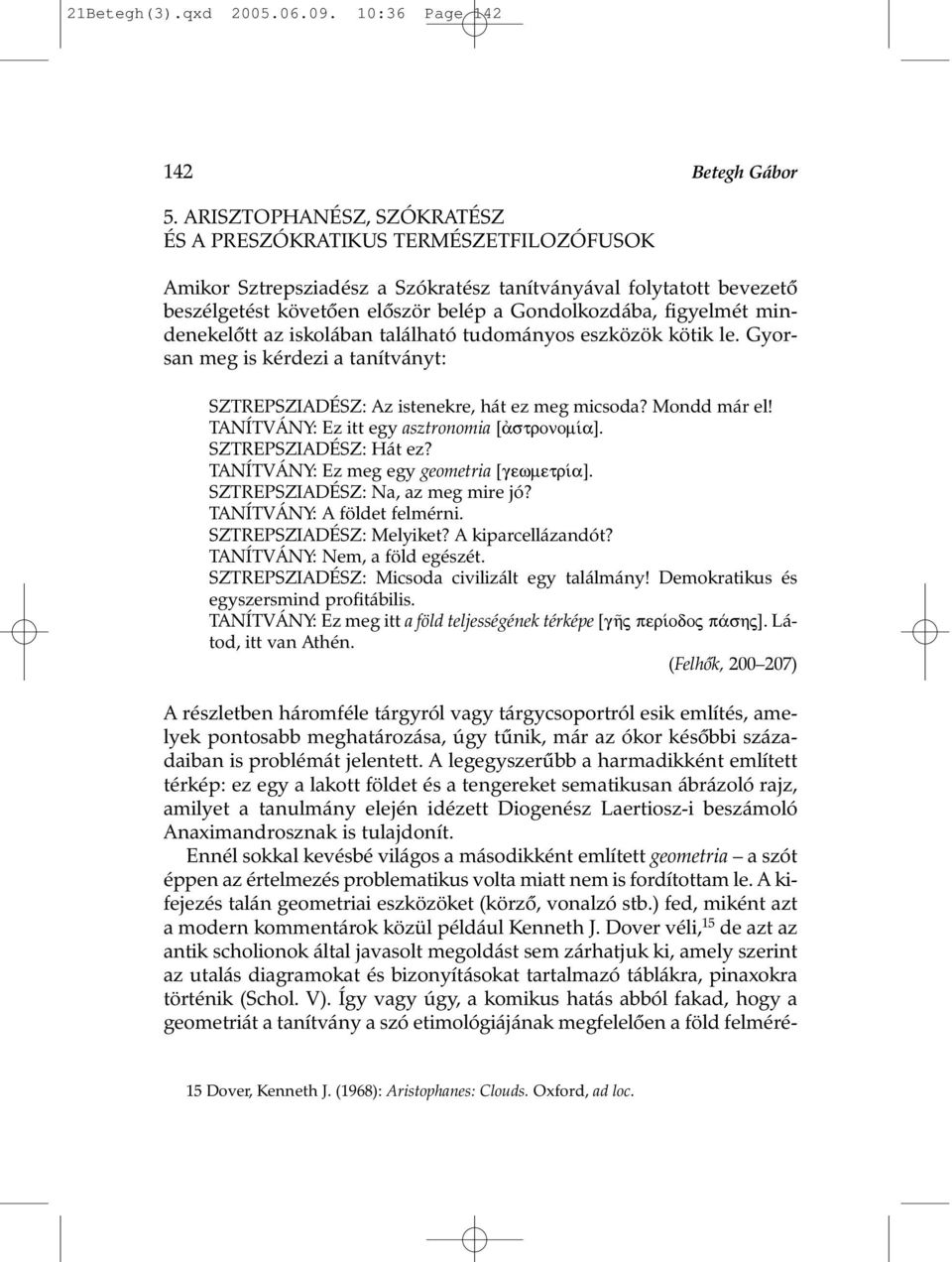 21Betegh(3).qxd 2005.06.09. 10:36 Page 142

142 Betegh Gábor

5. ARISZTOPHANÉSZ, SZÓKRATÉSZ ÉS A PRESZÓKRATIKUS TERMÉSZETFILOZÓFUSOK

Amikor Sztrepsziadész a Szókratész tanítványával folytatott bevezető beszélgetést követően először belép a Gondolkozdába, figyelmét mindenekelőtt az iskolában található tudományos eszközök kötik le. Gyorsan meg is kérdezi a tanítványt:

SZTREPSZIADÉSZ: Az istenekre, hát ez meg micsoda? Mondd már el!
TANÍTVÁNY: Ez itt egy asztronomia [ἀστρονομία].
SZTREPSZIADÉSZ: Hát ez?
TANÍTVÁNY: Ez meg egy geometria [γεωμετρία].
SZTREPSZIADÉSZ: Na, az meg mire jó?
TANÍTVÁNY: A földet felmérni.
SZTREPSZIADÉSZ: Melyiket? A kiparcellázandót?
TANÍTVÁNY: Nem, a föld egészét.
SZTREPSZIADÉSZ: Micsoda civilizált egy találmány! Demokratikus és egyszersmind profitábilis.
TANÍTVÁNY: Ez meg itt a föld teljességének térképe [γῆς περίοδος πάσης]. Látod, itt van Athén.
(Felhők, 200–207)

A részletben háromféle tárgyról vagy tárgycsoportról esik említés, amelyek pontosabb meghatározása, úgy tűnik, már az ókor későbbi századaiban is problémát jelentett. A legegyszerűbb a harmadikként említett térkép: ez egy a lakott földet és a tengereket sematikusan ábrázoló rajz, amilyet a tanulmány elején idézett Diogenész Laertiosz-i beszámoló Anaximandrosznak is tulajdonít.

Ennél sokkal kevésbé világos a másodikként említett geometria – a szót éppen az értelmezés problematikus volta miatt nem is fordítottam le. A kifejezés talán geometriai eszközöket (körző, vonalzó stb.) fed, miként azt a modern kommentárok közül például Kenneth J. Dover véli,$^{15}$ de azt az antik scholionok által javasolt megoldást sem zárhatjuk ki, amely szerint az utalás diagramokat és bizonyításokat tartalmazó táblákra, pinaxokra történik (Schol. V). Így vagy úgy, a komikus hatás abból fakad, hogy a geometriát a tanítvány a szó etimológiájának megfelelően a föld felméré-

15 Dover, Kenneth J. (1968): Aristophanes: Clouds. Oxford, ad loc.